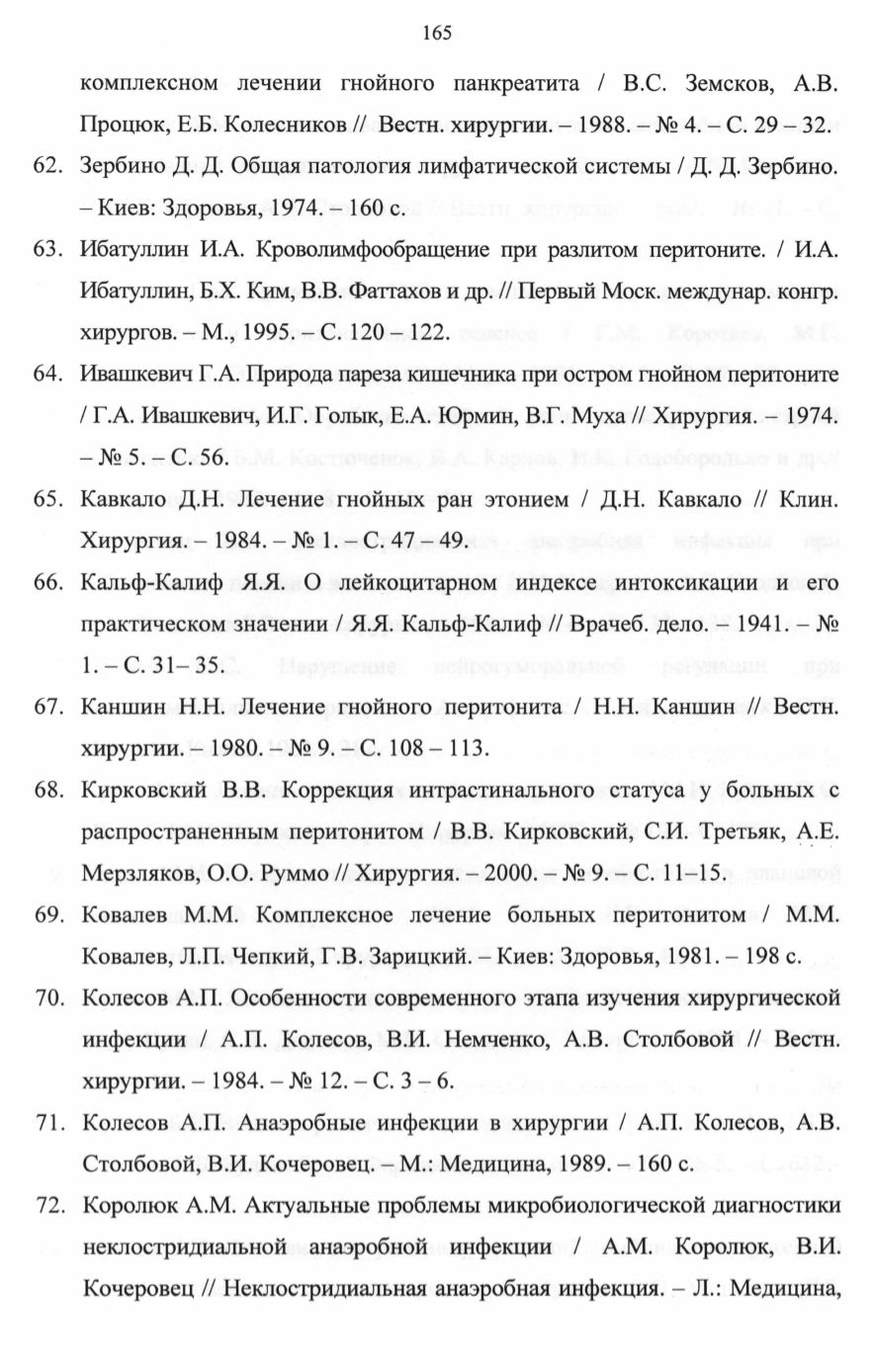 165

комплексном лечении гнойного панкреатита / В.С. Земсков, А.В. Процюк, Е.Б. Колесников // Вестн. хирургии. – 1988. – № 4. – С. 29 – 32.

62. Зербино Д. Д. Общая патология лимфатической системы / Д. Д. Зербино. – Киев: Здоровья, 1974. – 160 с.

63. Ибатуллин И.А. Кроволимфообращение при разлитом перитоните. / И.А. Ибатуллин, Б.Х. Ким, В.В. Фаттахов и др. // Первый Моск. междунар. конгр. хирургов. – М., 1995. – С. 120 – 122.

64. Ивашкевич Г.А. Природа пареза кишечника при остром гнойном перитоните / Г.А. Ивашкевич, И.Г. Голык, Е.А. Юрмин, В.Г. Муха // Хирургия. – 1974. – № 5. – С. 56.

65. Кавкало Д.Н. Лечение гнойных ран этонием / Д.Н. Кавкало // Клин. Хирургия. – 1984. – № 1. – С. 47 – 49.

66. Кальф-Калиф Я.Я. О лейкоцитарном индексе интоксикации и его практическом значении / Я.Я. Кальф-Калиф // Врачеб. дело. – 1941. – № 1. – С. 31– 35.

67. Каншин Н.Н. Лечение гнойного перитонита / Н.Н. Каншин // Вестн. хирургии. – 1980. – № 9. – С. 108 – 113.

68. Кирковский В.В. Коррекция интрастинального статуса у больных с распространенным перитонитом / В.В. Кирковский, С.И. Третьяк, А.Е. Мерзляков, О.О. Руммо // Хирургия. – 2000. – № 9. – С. 11–15.

69. Ковалев М.М. Комплексное лечение больных перитонитом / М.М. Ковалев, Л.П. Чепкий, Г.В. Зарицкий. – Киев: Здоровья, 1981. – 198 с.

70. Колесов А.П. Особенности современного этапа изучения хирургической инфекции / А.П. Колесов, В.И. Немченко, А.В. Столбовой // Вестн. хирургии. – 1984. – № 12. – С. 3 – 6.

71. Колесов А.П. Анаэробные инфекции в хирургии / А.П. Колесов, А.В. Столбовой, В.И. Кочеровец. – М.: Медицина, 1989. – 160 с.

72. Королюк А.М. Актуальные проблемы микробиологической диагностики неклостридиальной анаэробной инфекции / А.М. Королюк, В.И. Кочеровец // Неклостридиальная анаэробная инфекция. – Л.: Медицина,